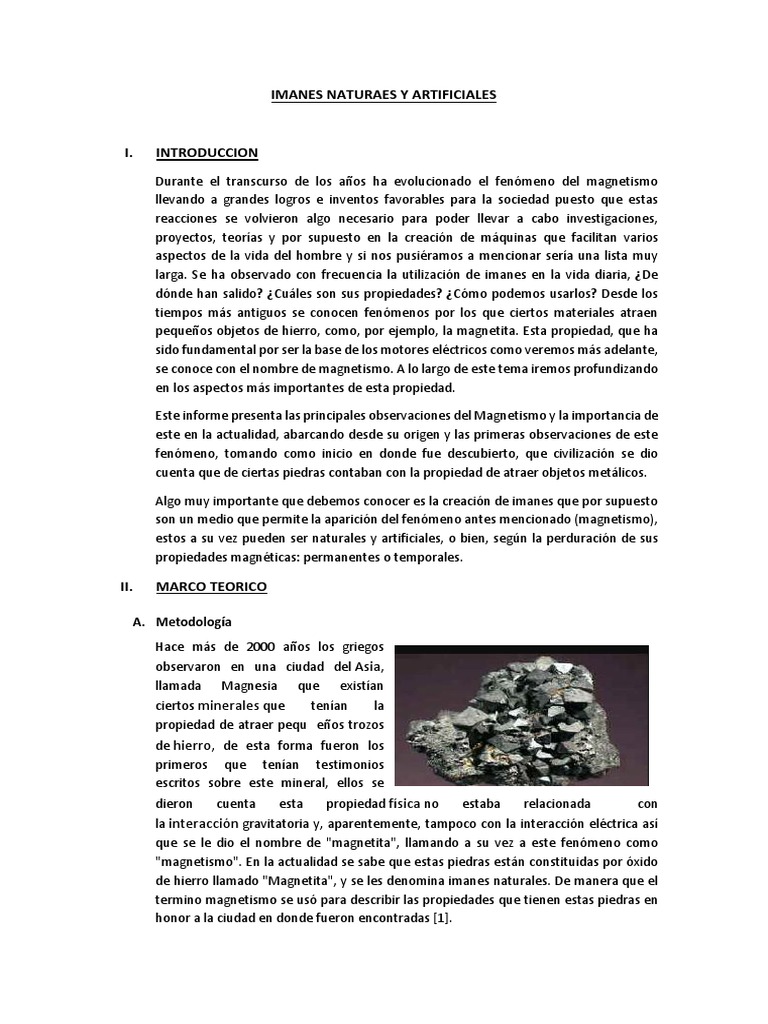 IMANES NATURAES Y ARTIFICIALES

I. INTRODUCCION

Durante el transcurso de los años ha evolucionado el fenómeno del magnetismo llevando a grandes logros e inventos favorables para la sociedad puesto que estas reacciones se volvieron algo necesario para poder llevar a cabo investigaciones, proyectos, teorías y por supuesto en la creación de máquinas que facilitan varios aspectos de la vida del hombre y si nos pusiéramos a mencionar sería una lista muy larga. Se ha observado con frecuencia la utilización de imanes en la vida diaria, ¿De dónde han salido? ¿Cuáles son sus propiedades? ¿Cómo podemos usarlos? Desde los tiempos más antiguos se conocen fenómenos por los que ciertos materiales atraen pequeños objetos de hierro, como, por ejemplo, la magnetita. Esta propiedad, que ha sido fundamental por ser la base de los motores eléctricos como veremos más adelante, se conoce con el nombre de magnetismo. A lo largo de este tema iremos profundizando en los aspectos más importantes de esta propiedad.

Este informe presenta las principales observaciones del Magnetismo y la importancia de este en la actualidad, abarcando desde su origen y las primeras observaciones de este fenómeno, tomando como inicio en donde fue descubierto, que civilización se dio cuenta que de ciertas piedras contaban con la propiedad de atraer objetos metálicos.

Algo muy importante que debemos conocer es la creación de imanes que por supuesto son un medio que permite la aparición del fenómeno antes mencionado (magnetismo), estos a su vez pueden ser naturales y artificiales, o bien, según la perduración de sus propiedades magnéticas: permanentes o temporales.

II. MARCO TEORICO

A. Metodología

Hace más de 2000 años los griegos observaron en una ciudad del Asia, llamada Magnesia que existían ciertos minerales que tenían la propiedad de atraer pequ eños trozos de hierro, de esta forma fueron los primeros que tenían testimonios escritos sobre este mineral, ellos se dieron cuenta esta propiedad física no estaba relacionada con la interacción gravitatoria y, aparentemente, tampoco con la interacción eléctrica así que se le dio el nombre de "magnetita", llamando a su vez a este fenómeno como "magnetismo". En la actualidad se sabe que estas piedras están constituidas por óxido de hierro llamado "Magnetita", y se les denomina imanes naturales. De manera que el termino magnetismo se usó para describir las propiedades que tienen estas piedras en honor a la ciudad en donde fueron encontradas [1].